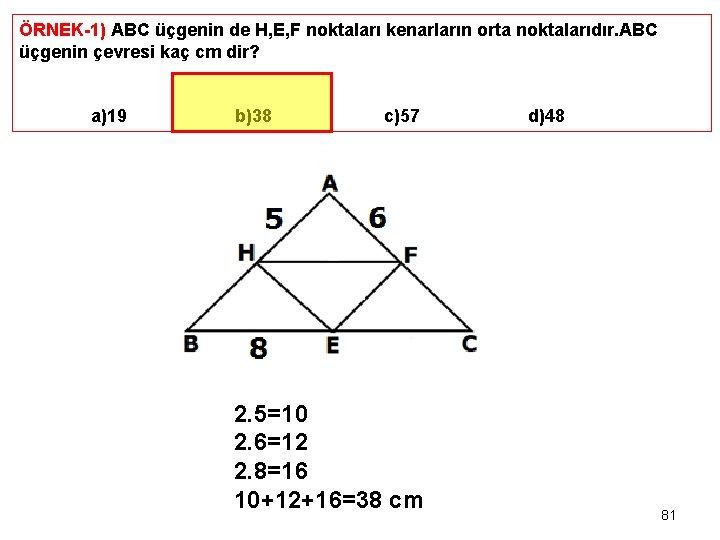 ÖRNEK-1) ABC üçgenin de H,E,F noktaları kenarların orta noktalarıdır.ABC üçgenin çevresi kaç cm dir?

a)19 b)38 c)57 d)48

A
5
6
H
F
B
8
E
C

2.5=10
2.6=12
2.8=16
10+12+16=38 cm

81